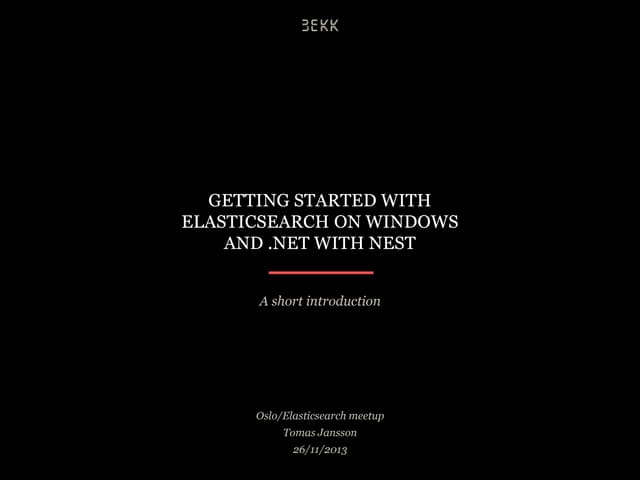 BEKK

GETTING STARTED WITH ELASTICSEARCH ON WINDOWS AND .NET WITH NEST

A short introduction

Oslo/Elasticsearch meetup
Tomas Jansson
26/11/2013